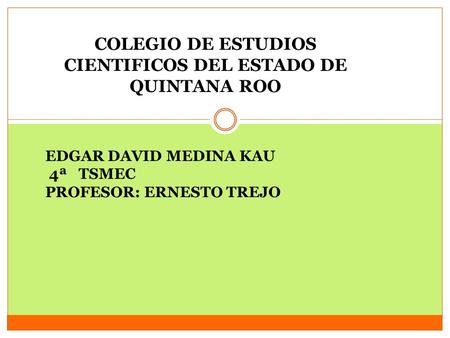 COLEGIO DE ESTUDIOS CIENTIFICOS DEL ESTADO DE QUINTANA ROO

EDGAR DAVID MEDINA KAU
4ª TSMEC
PROFESOR: ERNESTO TREJO